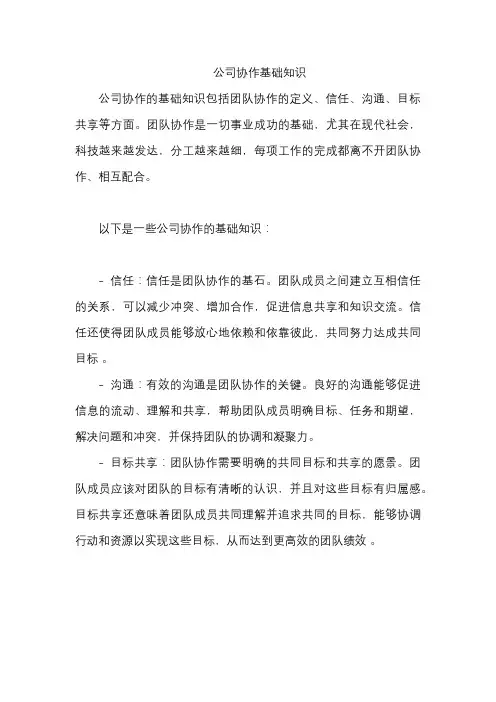 公司协作基础知识

公司协作的基础知识包括团队协作的定义、信任、沟通、目标共享等方面。团队协作是一切事业成功的基础，尤其在现代社会，科技越来越发达，分工越来越细，每项工作的完成都离不开团队协作、相互配合。

以下是一些公司协作的基础知识：

- 信任：信任是团队协作的基石。团队成员之间建立互相信任的关系，可以减少冲突、增加合作，促进信息共享和知识交流。信任还使得团队成员能够放心地依赖和依靠彼此，共同努力达成共同目标。

- 沟通：有效的沟通是团队协作的关键。良好的沟通能够促进信息的流动、理解和共享，帮助团队成员明确目标、任务和期望，解决问题和冲突，并保持团队的协调和凝聚力。

- 目标共享：团队协作需要明确的共同目标和共享的愿景。团队成员应该对团队的目标有清晰的认识，并且对这些目标有归属感。目标共享还意味着团队成员共同理解并追求共同的目标，能够协调行动和资源以实现这些目标，从而达到更高效的团队绩效。